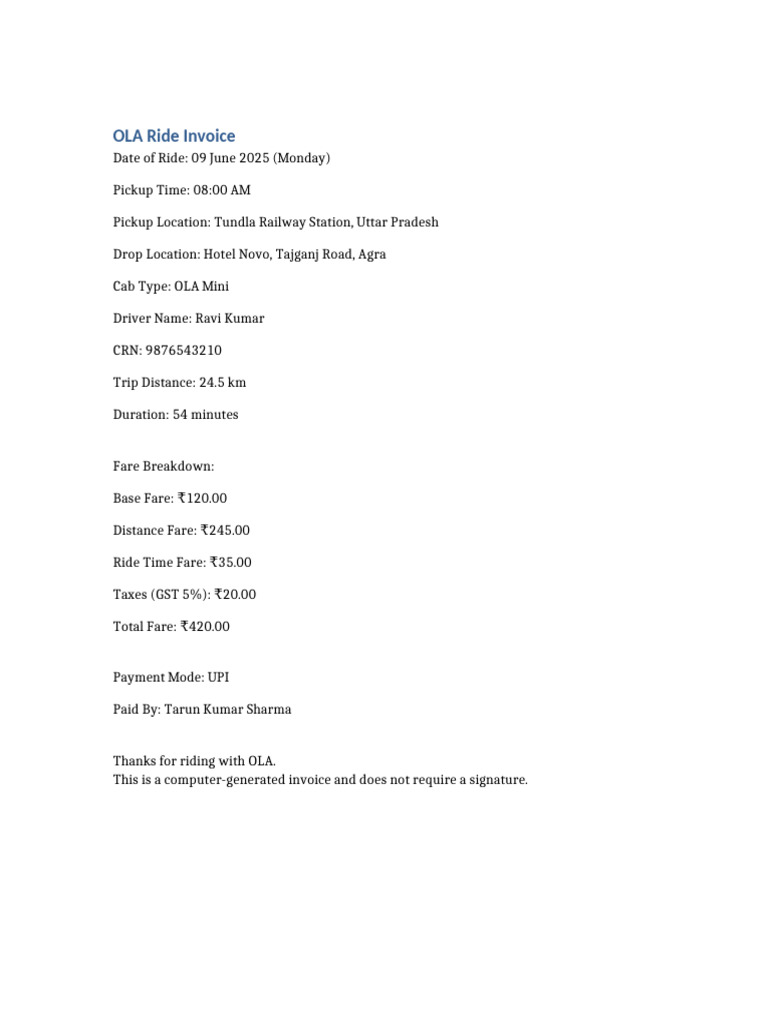 OLA Ride Invoice
Date of Ride: 09 June 2025 (Monday)

Pickup Time: 08:00 AM

Pickup Location: Tundla Railway Station, Uttar Pradesh

Drop Location: Hotel Novo, Tajganj Road, Agra

Cab Type: OLA Mini

Driver Name: Ravi Kumar

CRN: 9876543210

Trip Distance: 24.5 km

Duration: 54 minutes

Fare Breakdown:

Base Fare: ₹120.00

Distance Fare: ₹245.00

Ride Time Fare: ₹35.00

Taxes (GST 5%): ₹20.00

Total Fare: ₹420.00

Payment Mode: UPI

Paid By: Tarun Kumar Sharma

Thanks for riding with OLA.
This is a computer-generated invoice and does not require a signature.